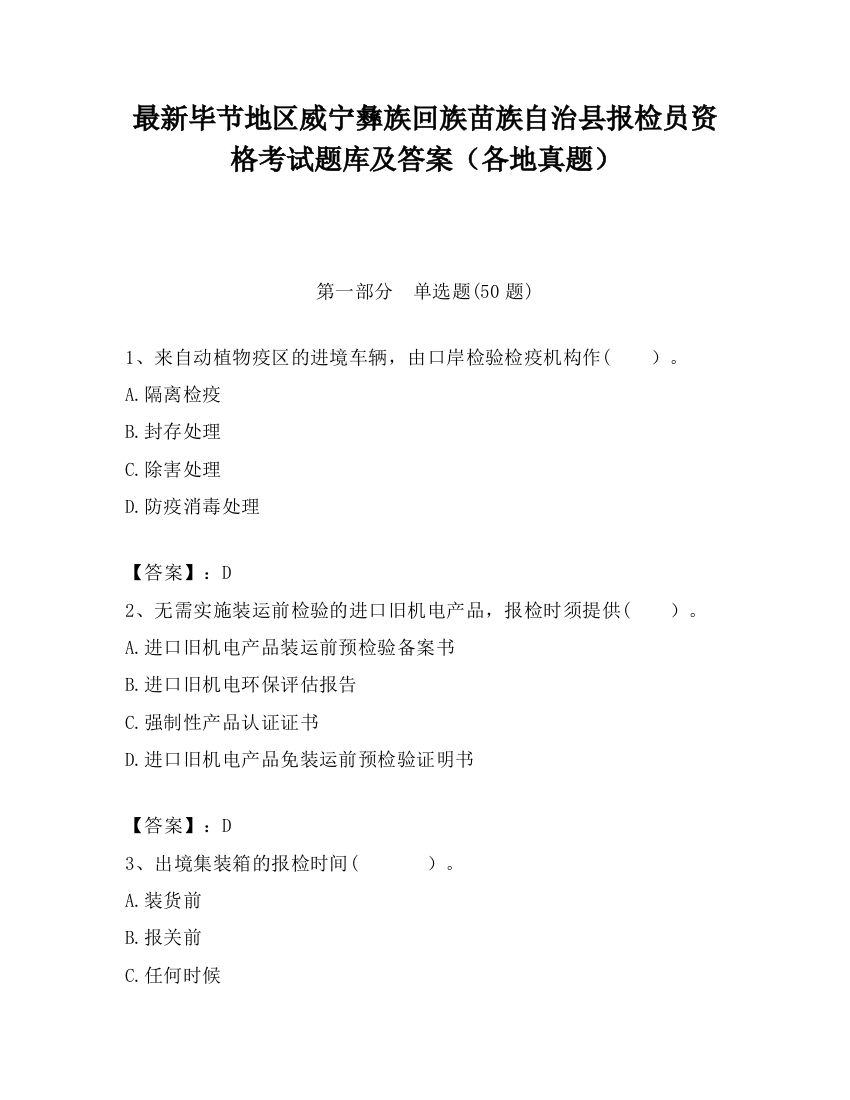 最新毕节地区威宁彝族回族苗族自治县报检员资格考试题库及答案（各地真题）

第一部分　单选题(50 题)

1、来自动植物疫区的进境车辆，由口岸检验检疫机构作(　　)。

A.隔离检疫

B.封存处理

C.除害处理

D.防疫消毒处理

【答案】：D

2、无需实施装运前检验的进口旧机电产品，报检时须提供(　　)。

A.进口旧机电产品装运前预检验备案书

B.进口旧机电环保评估报告

C.强制性产品认证证书

D.进口旧机电产品免装运前预检验证明书

【答案】：D

3、出境集装箱的报检时间(　　　)。

A.装货前

B.报关前

C.任何时候